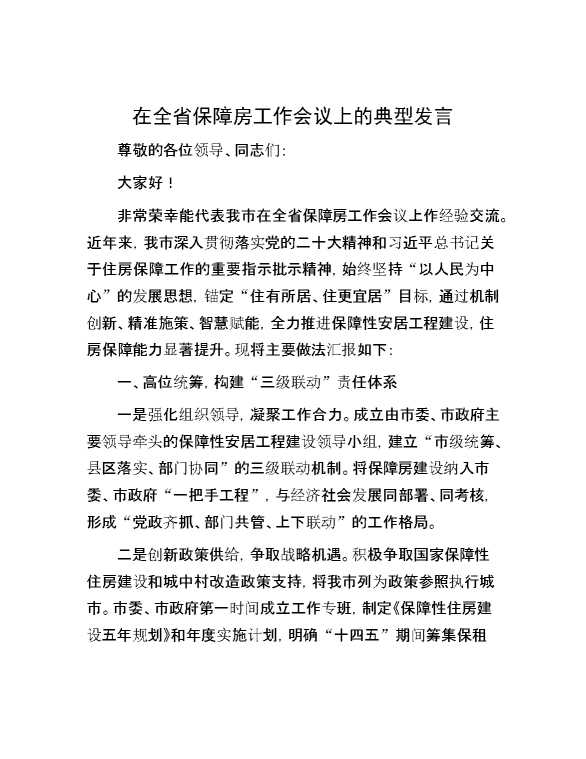 在全省保障房工作会议上的典型发言

尊敬的各位领导、同志们:

大家好！

非常荣幸能代表我市在全省保障房工作会议上作经验交流。近年来，我市深入贯彻落实党的二十大精神和习近平总书记关于住房保障工作的重要指示批示精神，始终坚持“以人民为中心”的发展思想，锚定“住有所居、住更宜居”目标，通过机制创新、精准施策、智慧赋能，全力推进保障性安居工程建设，住房保障能力显著提升。现将主要做法汇报如下:

一、高位统筹，构建“三级联动”责任体系

一是强化组织领导，凝聚工作合力。成立由市委、市政府主要领导牵头的保障性安居工程建设领导小组，建立“市级统筹、县区落实、部门协同”的三级联动机制。将保障房建设纳入市委、市政府“一把手工程”，与经济社会发展同部署、同考核，形成“党政齐抓、部门共管、上下联动”的工作格局。

二是创新政策供给，争取战略机遇。积极争取国家保障性住房建设和城中村改造政策支持，将我市列为政策参照执行城市。市委、市政府第一时间成立工作专班，制定《保障性住房建设五年规划》和年度实施计划，明确“十四五”期间筹集保租